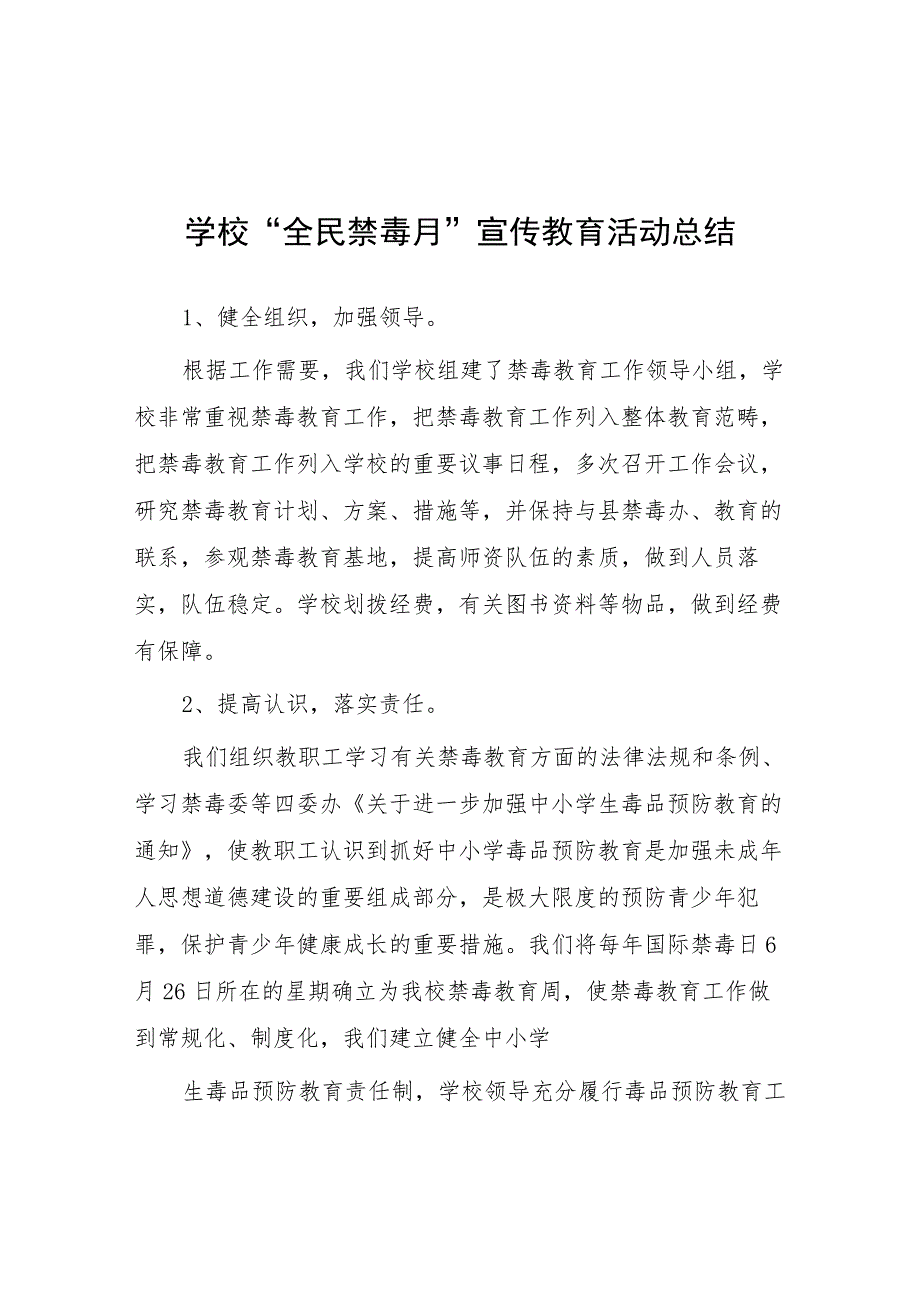 学校“全民禁毒月”宣传教育活动总结

1、健全组织，加强领导。

根据工作需要，我们学校组建了禁毒教育工作领导小组，学校非常重视禁毒教育工作，把禁毒教育工作列入整体教育范畴，把禁毒教育工作列入学校的重要议事日程，多次召开工作会议，研究禁毒教育计划、方案、措施等，并保持与县禁毒办、教育的联系，参观禁毒教育基地，提高师资队伍的素质，做到人员落实，队伍稳定。学校划拨经费，有关图书资料等物品，做到经费有保障。

2、提高认识，落实责任。

我们组织教职工学习有关禁毒教育方面的法律法规和条例、学习禁毒委等四委办《关于进一步加强中小学生毒品预防教育的通知》，使教职工认识到抓好中小学毒品预防教育是加强未成年人思想道德建设的重要组成部分，是极大限度的预防青少年犯罪，保护青少年健康成长的重要措施。我们将每年国际禁毒日6月26日所在的星期确立为我校禁毒教育周，使禁毒教育工作做到常规化、制度化，我们建立健全中小学

生毒品预防教育责任制，学校领导充分履行毒品预防教育工